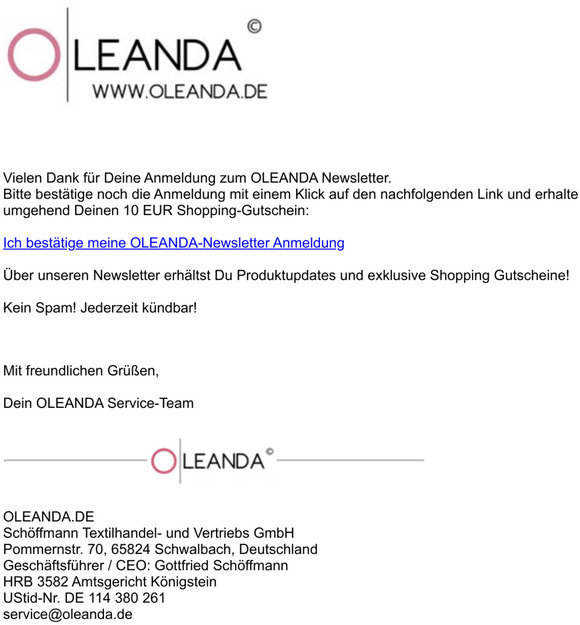 OLEANDA ©
WWW.OLEANDA.DE

Vielen Dank für Deine Anmeldung zum OLEANDA Newsletter.
Bitte bestätige noch die Anmeldung mit einem Klick auf den nachfolgenden Link und erhalte umgehend Deinen 10 EUR Shopping-Gutschein:

Ich bestätige meine OLEANDA-Newsletter Anmeldung

Über unseren Newsletter erhältst Du Produktupdates und exklusive Shopping Gutscheine!

Kein Spam! Jederzeit kündbar!

Mit freundlichen Grüßen,

Dein OLEANDA Service-Team

OLEANDA ©

OLEANDA.DE
Schöffmann Textilhandel- und Vertriebs GmbH
Pommernstr. 70, 65824 Schwalbach, Deutschland
Geschäftsführer / CEO: Gottfried Schöffmann
HRB 3582 Amtsgericht Königstein
UStid-Nr. DE 114 380 261
service@oleanda.de